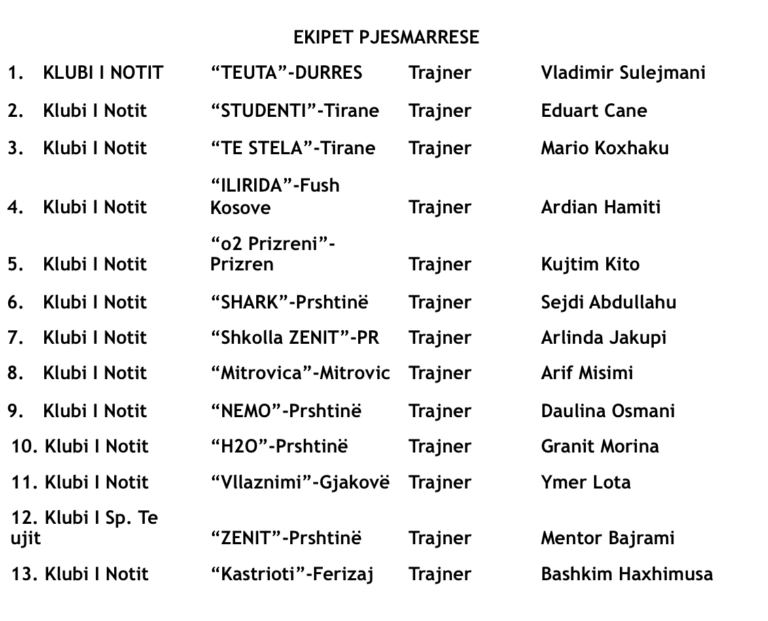 EKIPET PJESMARRESE

| | | | |
|---|---|---|---|
| 1. KLUBI I NOTIT | “TEUTA”-DURRES | Trajner | Vladimir Sulejmani |
| 2. Klubi I Notit | “STUDENTI”-Tirane | Trajner | Eduart Cane |
| 3. Klubi I Notit | “TE STELA”-Tirane | Trajner | Mario Koxhaku |
| 4. Klubi I Notit | “ILIRIDA”-Fush Kosove | Trajner | Ardian Hamiti |
| 5. Klubi I Notit | “o2 Prizreni”-Prizren | Trajner | Kujtim Kito |
| 6. Klubi I Notit | “SHARK”-Prshtinë | Trajner | Sejdi Abdullahu |
| 7. Klubi I Notit | “Shkolla ZENIT”-PR | Trajner | Arlinda Jakupi |
| 8. Klubi I Notit | “Mitrovica”-Mitrovic | Trajner | Arif Misimi |
| 9. Klubi I Notit | “NEMO”-Prshtinë | Trajner | Daulina Osmani |
| 10. Klubi I Notit | “H2O”-Prshtinë | Trajner | Granit Morina |
| 11. Klubi I Notit | “Vllaznimi”-Gjakovë | Trajner | Ymer Lota |
| 12. Klubi I Sp. Te ujit | “ZENIT”-Prshtinë | Trajner | Mentor Bajrami |
| 13. Klubi I Notit | “Kastrioti”-Ferizaj | Trajner | Bashkim Haxhimusa |